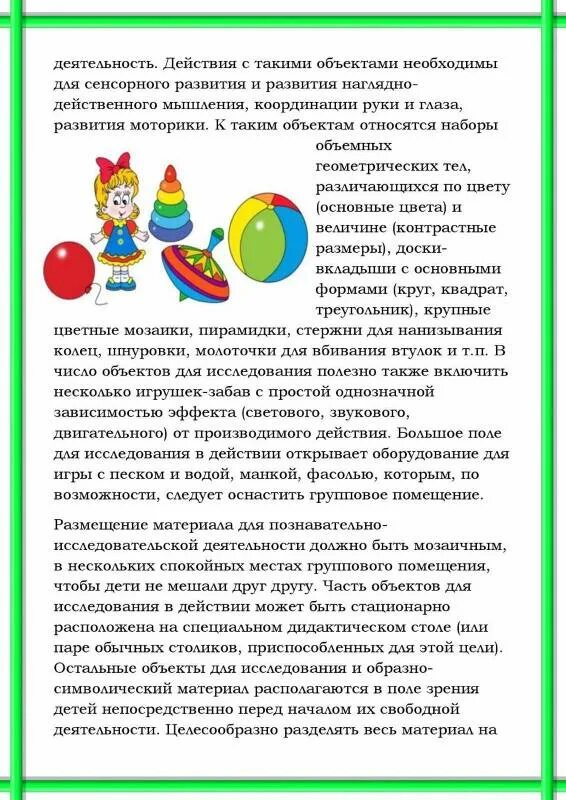 деятельность. Действия с такими объектами необходимы для сенсорного развития и развития наглядно-действенного мышления, координации руки и глаза, развития моторики. К таким объектам относятся наборы объемных геометрических тел, различающихся по цвету (основные цвета) и величине (контрастные размеры), доски-вкладыши с основными формами (круг, квадрат, треугольник), крупные цветные мозаики, пирамидки, стержни для нанизывания колец, шнуровки, молоточки для вбивания втулок и т.п. В число объектов для исследования полезно также включить несколько игрушек-забав с простой однозначной зависимостью эффекта (светового, звукового, двигательного) от производимого действия. Большое поле для исследования в действии открывает оборудование для игры с песком и водой, манкой, фасолью, которым, по возможности, следует оснастить групповое помещение.

Размещение материала для познавательно-исследовательской деятельности должно быть мозаичным, в нескольких спокойных местах группового помещения, чтобы дети не мешали друг другу. Часть объектов для исследования в действии может быть стационарно расположена на специальном дидактическом столе (или паре обычных столиков, приспособленных для этой цели). Остальные объекты для исследования и образно-символический материал располагаются в поле зрения детей непосредственно перед началом их свободной деятельности. Целесообразно разделять весь материал на